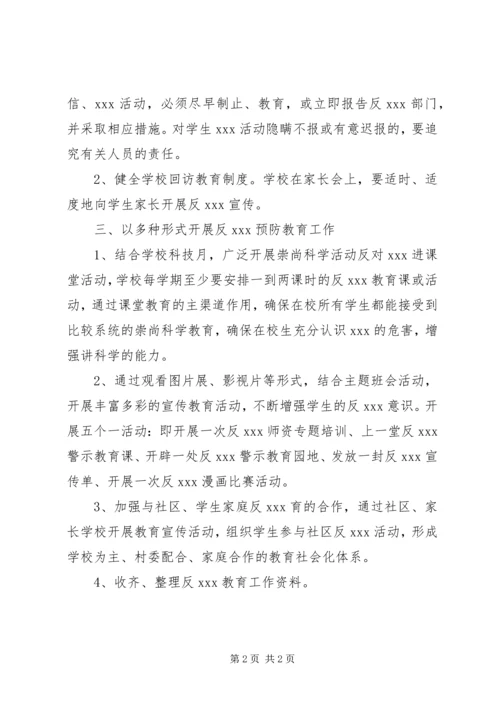 信、xxx 活动，必须尽早制止、教育，或立即报告反 xxx 部门，并采取相应措施。对学生 xxx 活动隐瞒不报或有意迟报的，要追究有关人员的责任。

2、健全学校回访教育制度。学校在家长会上，要适时、适度地向学生家长开展反 xxx 宣传。

三、以多种形式开展反 xxx 预防教育工作

1、结合学校科技月，广泛开展崇尚科学活动反对 xxx 进课堂活动，学校每学期至少要安排一到两课时的反 xxx 教育课或活动，通过课堂教育的主渠道作用，确保在校所有学生都能接受到比较系统的崇尚科学教育，确保在校生充分认识 xxx 的危害，增强讲科学的能力。

2、通过观看图片展、影视片等形式，结合主题班会活动，开展丰富多彩的宣传教育活动，不断增强学生的反 xxx 意识。开展五个一活动：即开展一次反 xxx 师资专题培训、上一堂反 xxx 警示教育课、开辟一处反 xxx 警示教育园地、发放一封反 xxx 宣传单、开展一次反 xxx 漫画比赛活动。

3、加强与社区、学生家庭反 xxx 育的合作，通过社区、家长学校开展教育宣传活动，组织学生参与社区反 xxx 活动，形成学校为主、村委配合、家庭合作的教育社会化体系。

4、收齐、整理反 xxx 教育工作资料。

第 2 页 共 2 页